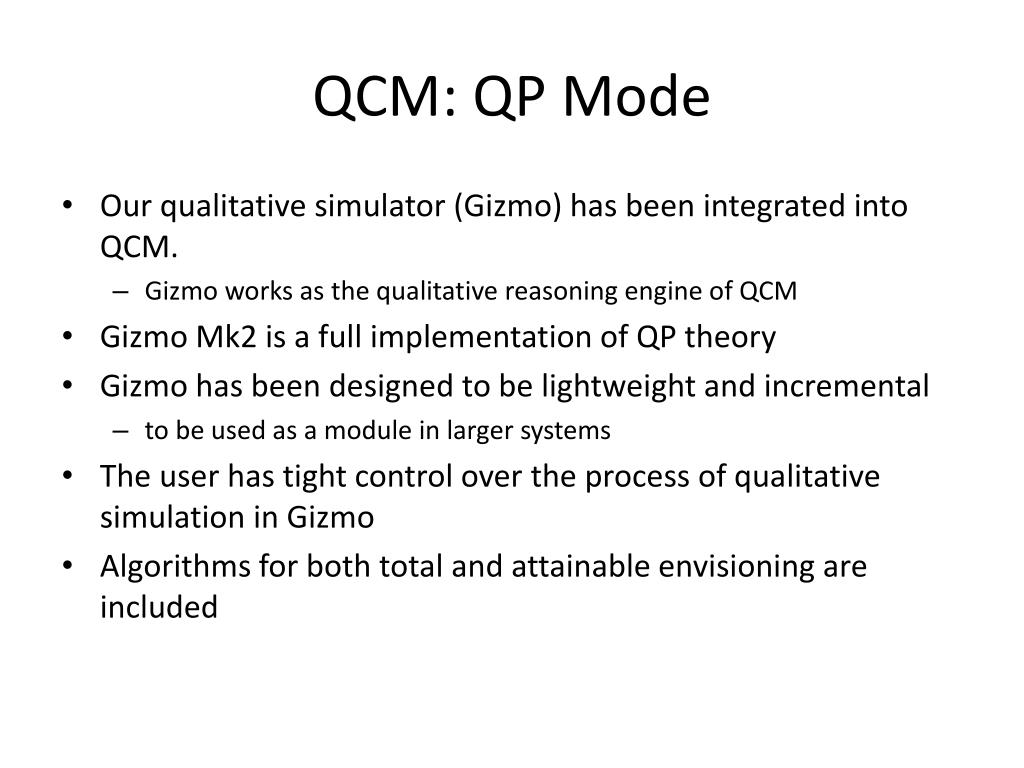 QCM: QP Mode

• Our qualitative simulator (Gizmo) has been integrated into QCM.
– Gizmo works as the qualitative reasoning engine of QCM
• Gizmo Mk2 is a full implementation of QP theory
• Gizmo has been designed to be lightweight and incremental
– to be used as a module in larger systems
• The user has tight control over the process of qualitative simulation in Gizmo
• Algorithms for both total and attainable envisioning are included